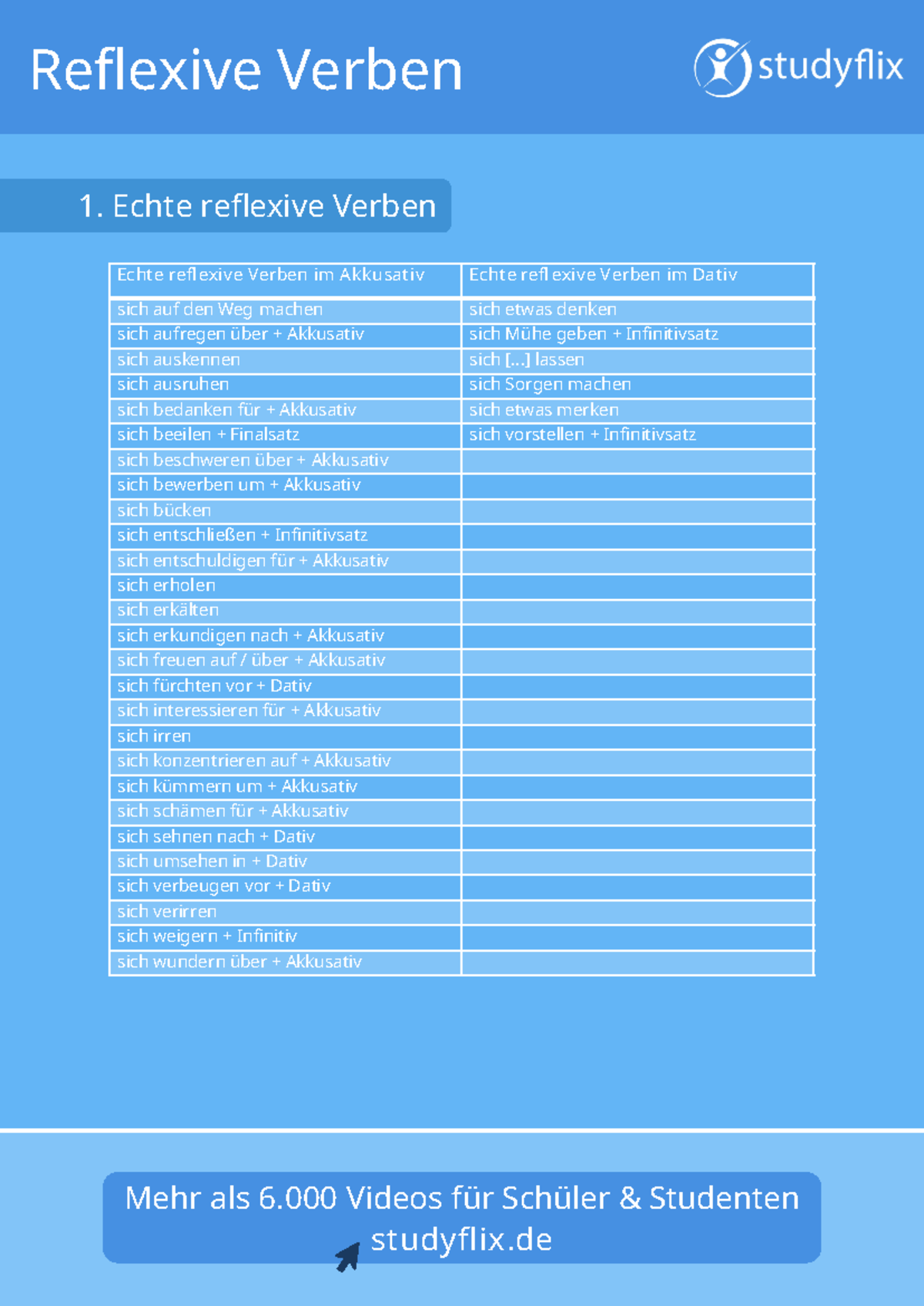 Reflexive Verben

studyflix

1. Echte reflexive Verben

| Echte reflexive Verben im Akkusativ | Echte reflexive Verben im Dativ |
|---|---|
| sich auf den Weg machen | sich etwas denken |
| sich aufregen über + Akkusativ | sich Mühe geben + Infinitivsatz |
| sich auskennen | sich [...] lassen |
| sich ausruhen | sich Sorgen machen |
| sich bedanken für + Akkusativ | sich etwas merken |
| sich beeilen + Finalsatz | sich vorstellen + Infinitivsatz |
| sich beschweren über + Akkusativ | |
| sich bewerben um + Akkusativ | |
| sich bücken | |
| sich entschließen + Infinitivsatz | |
| sich entschuldigen für + Akkusativ | |
| sich erholen | |
| sich erkälten | |
| sich erkundigen nach + Akkusativ | |
| sich freuen auf / über + Akkusativ | |
| sich fürchten vor + Dativ | |
| sich interessieren für + Akkusativ | |
| sich irren | |
| sich konzentrieren auf + Akkusativ | |
| sich kümmern um + Akkusativ | |
| sich schämen für + Akkusativ | |
| sich sehnen nach + Dativ | |
| sich umsehen in + Dativ | |
| sich verbeugen vor + Dativ | |
| sich verirren | |
| sich weigern + Infinitiv | |
| sich wundern über + Akkusativ | |

Mehr als 6.000 Videos für Schüler & Studenten
studyflix.de